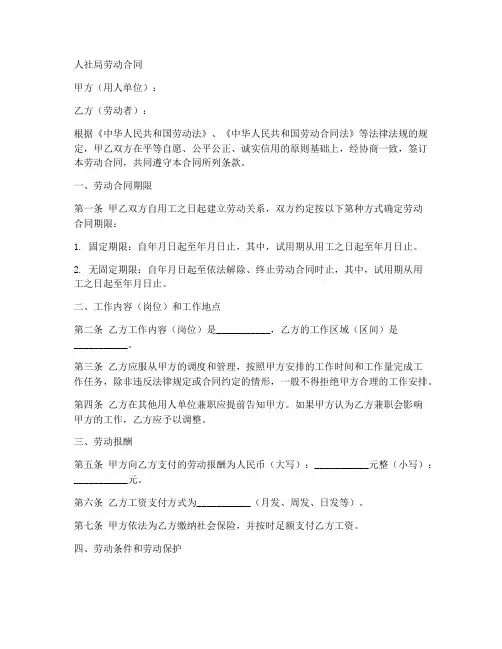 人社局劳动合同

甲方（用人单位）：

乙方（劳动者）：

根据《中华人民共和国劳动法》、《中华人民共和国劳动合同法》等法律法规的规定，甲乙双方在平等自愿、公平公正、诚实信用的原则基础上，经协商一致，签订本劳动合同，共同遵守本合同所列条款。

一、劳动合同期限

第一条 甲乙双方自用工之日起建立劳动关系，双方约定按以下第种方式确定劳动合同期限：

1. 固定期限：自年月日起至年月日止，其中，试用期从用工之日起至年月日止。

2. 无固定期限：自年月日起至依法解除、终止劳动合同时止，其中，试用期从用工之日起至年月日止。

二、工作内容（岗位）和工作地点

第二条 乙方工作内容（岗位）是__________，乙方的工作区域（区间）是__________。

第三条 乙方应服从甲方的调度和管理，按照甲方安排的工作时间和工作量完成工作任务，除非违反法律规定或合同约定的情形，一般不得拒绝甲方合理的工作安排。

第四条 乙方在其他用人单位兼职应提前告知甲方。如果甲方认为乙方兼职会影响甲方的工作，乙方应予以调整。

三、劳动报酬

第五条 甲方向乙方支付的劳动报酬为人民币（大写）：__________元整（小写）：__________元。

第六条 乙方工资支付方式为__________（月发、周发、日发等）。

第七条 甲方依法为乙方缴纳社会保险，并按时足额支付乙方工资。

四、劳动条件和劳动保护